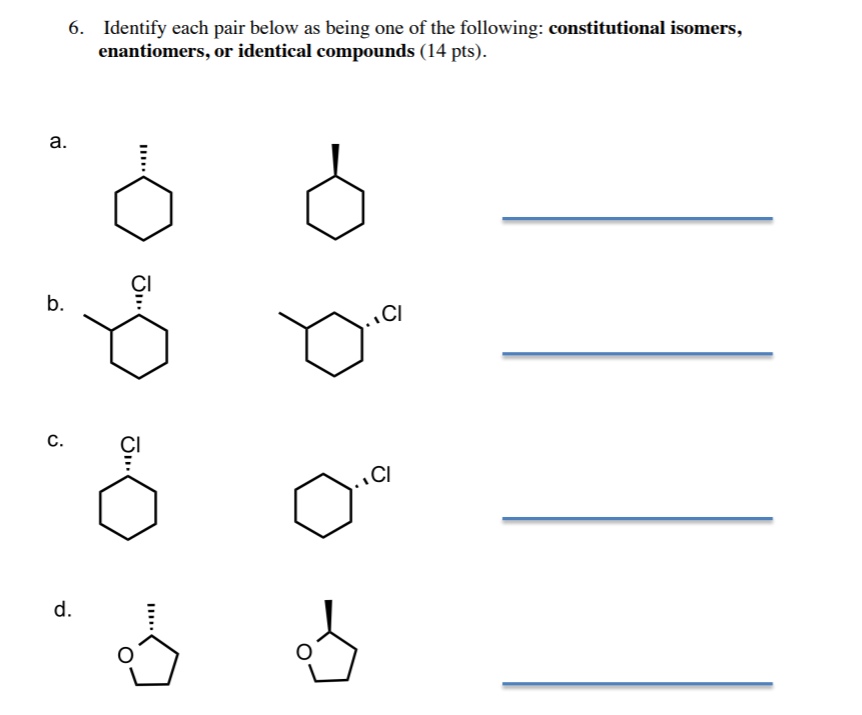 6. Identify each pair below as being one of the following: **constitutional isomers, enantiomers, or identical compounds** (14 pts).

a.

b.

Cl

Cl

c.

Cl

Cl

d.

O

O